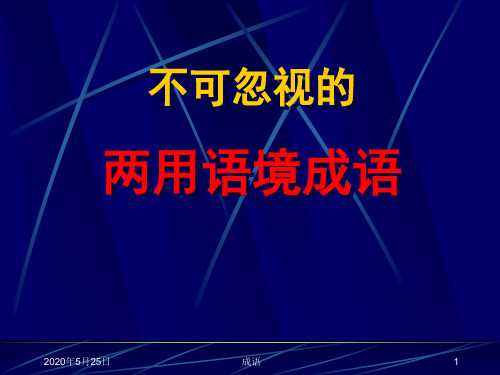 不可忽视的

两用语境成语

2020年5月25日

成语

1